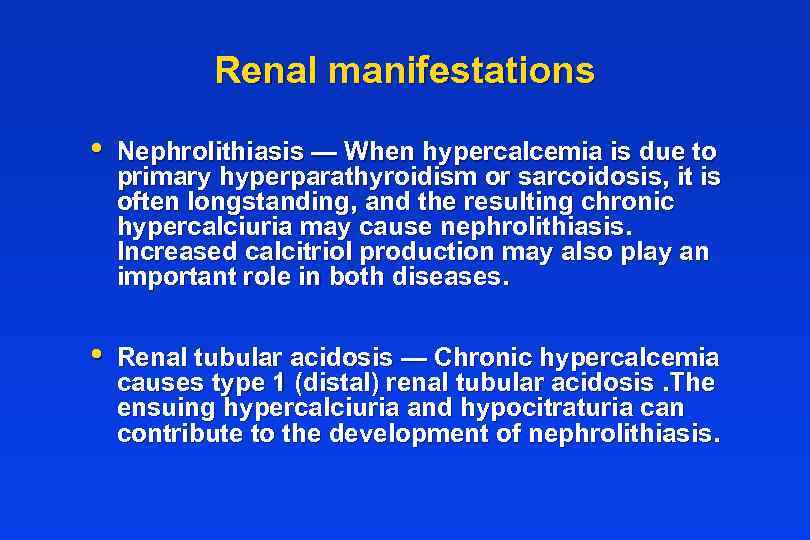 Renal manifestations

• Nephrolithiasis — When hypercalcemia is due to primary hyperparathyroidism or sarcoidosis, it is often longstanding, and the resulting chronic hypercalciuria may cause nephrolithiasis. Increased calcitriol production may also play an important role in both diseases.

• Renal tubular acidosis — Chronic hypercalcemia causes type 1 (distal) renal tubular acidosis .The ensuing hypercalciuria and hypocitraturia can contribute to the development of nephrolithiasis.